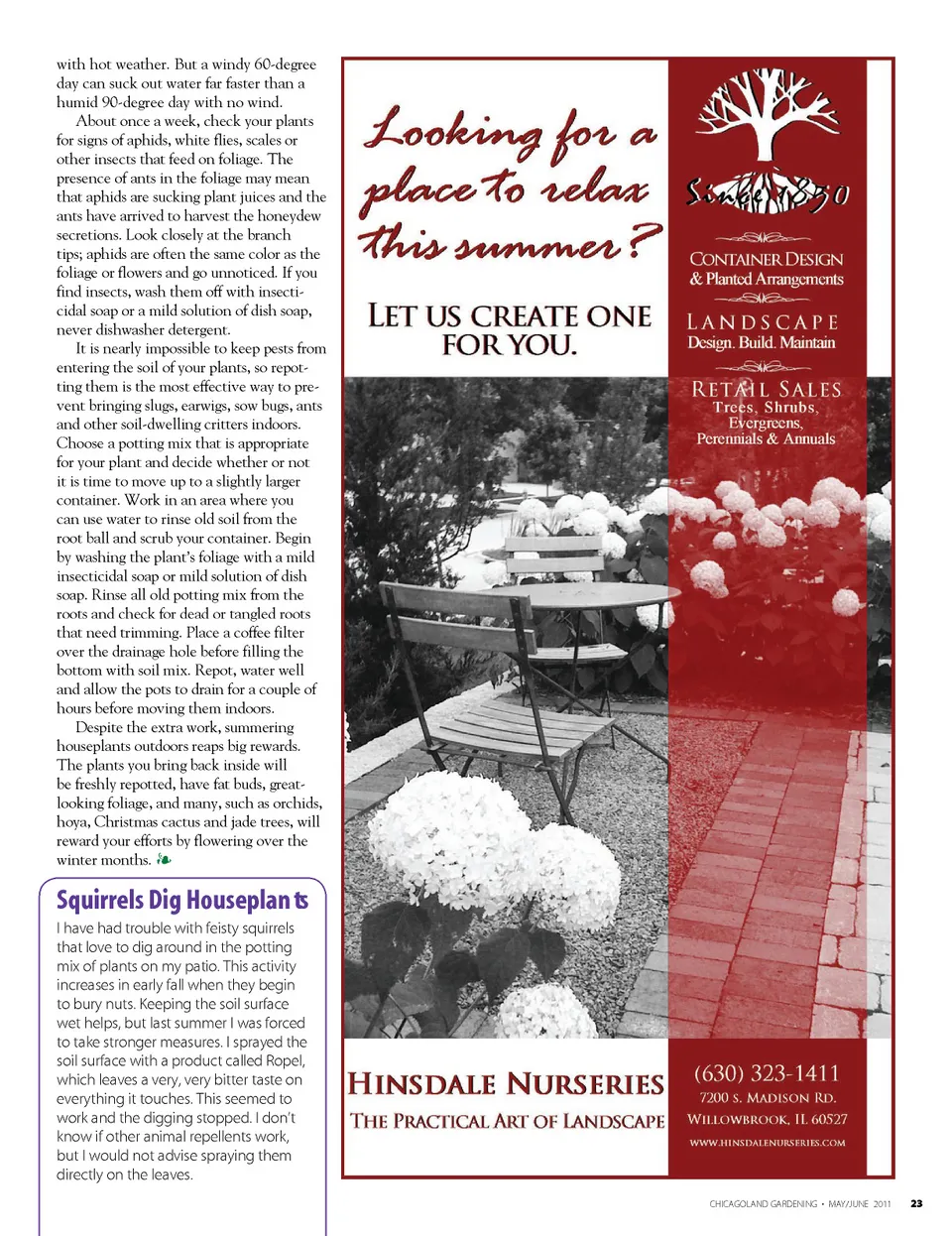 with hot weather. But a windy 60-degree day can suck out water far faster than a humid 90-degree day with no wind.

About once a week, check your plants for signs of aphids, white flies, scales or other insects that feed on foliage. The presence of ants in the foliage may mean that aphids are sucking plant juices and the ants have arrived to harvest the honeydew secretions. Look closely at the branch tips; aphids are often the same color as the foliage or flowers and go unnoticed. If you find insects, wash them off with insecticidal soap or a mild solution of dish soap, never dishwasher detergent.

It is nearly impossible to keep pests from entering the soil of your plants, so repotting them is the most effective way to prevent bringing slugs, earwigs, sow bugs, ants and other soil-dwelling critters indoors. Choose a potting mix that is appropriate for your plant and decide whether or not it is time to move up to a slightly larger container. Work in an area where you can use water to rinse old soil from the root ball and scrub your container. Begin by washing the plant's foliage with a mild insecticidal soap or mild solution of dish soap. Rinse all old potting mix from the roots and check for dead or tangled roots that need trimming. Place a coffee filter over the drainage hole before filling the bottom with soil mix. Repot, water well and allow the pots to drain for a couple of hours before moving them indoors.

Despite the extra work, summering houseplants outdoors reaps big rewards. The plants you bring back inside will be freshly repotted, have fat buds, great-looking foliage, and many, such as orchids, hoya, Christmas cactus and jade trees, will reward your efforts by flowering over the winter months.

Squirrels Dig Houseplants

I have had trouble with feisty squirrels that love to dig around in the potting mix of plants on my patio. This activity increases in early fall when they begin to bury nuts. Keeping the soil surface wet helps, but last summer I was forced to take stronger measures. I sprayed the soil surface with a product called Ropel, which leaves a very, very bitter taste on everything it touches. This seemed to work and the digging stopped. I don't know if other animal repellents work, but I would not advise spraying them directly on the leaves.

Looking for a place to relax this summer?

LET US CREATE ONE FOR YOU.

Since 1850

CONTAINER DESIGN & Planted Arrangements

LANDSCAPE Design. Build. Maintain

RETAIL SALES Trees, Shrubs, Evergreens, Perennials & Annuals

HINSDALE NURSERIES
THE PRACTICAL ART OF LANDSCAPE

(630) 323-1411
7200 S. MADISON RD.
WILLOWBROOK, IL 60527
WWW.HINSDALENURSERIES.COM

CHICAGOLAND GARDENING • MAY/JUNE 2011 23